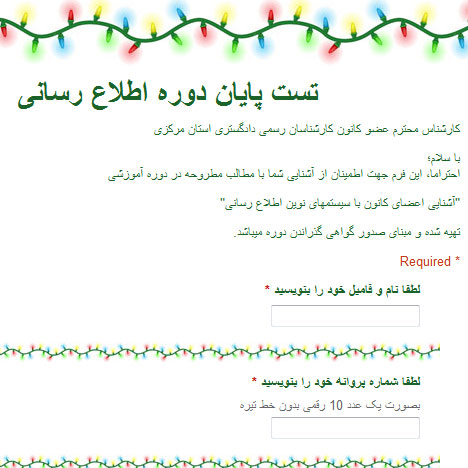 تست پایان دوره اطلاع رسانی

کارشناس محترم عضو کانون کارشناسان رسمی دادگستری استان مرکزی

با سلام؛
احتراما، این فرم جهت اطمینان از آشنایی شما با مطالب مطروحه در دوره آموزشی

"آشنایی اعضای کانون با سیستمهای نوین اطلاع رسانی"

تهیه شده و مبنای صدور گواهی گذراندن دوره میباشد.

* Required

لطفا نام و فامیل خود را بنویسید *

لطفا شماره پروانه خود را بنویسید *
بصورت یک عدد 10 رقمی بدون خط تیره